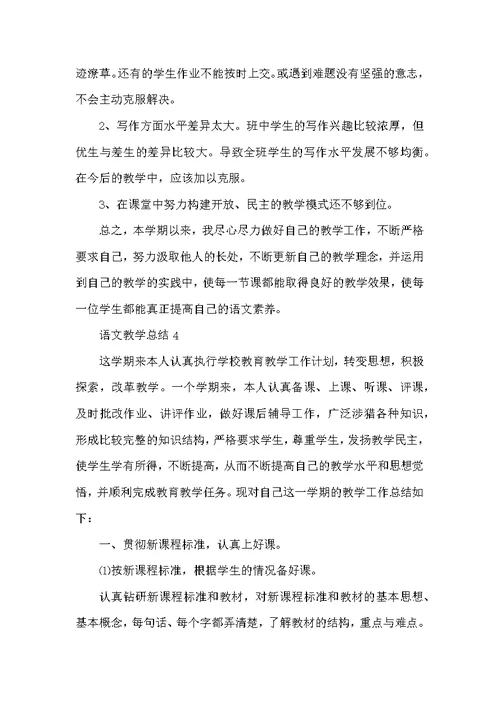 迹潦草。还有的学生作业不能按时上交。或遇到难题没有坚强的意志，不会主动克服解决。

2、写作方面水平差异太大。班中学生的写作兴趣比较浓厚，但优生与差生的差异比较大。导致全班学生的写作水平发展不够均衡。在今后的教学中，应该加以克服。

3、在课堂中努力构建开放、民主的教学模式还不够到位。

总之，本学期以来，我尽心尽力做好自己的教学工作，不断严格要求自己，努力汲取他人的长处，不断更新自己的教学理念，并运用到自己的教学的实践中，使每一节课都能取得良好的教学效果，使每一位学生都能真正提高自己的语文素养。

语文教学总结 4

这学期来本人认真执行学校教育教学工作计划，转变思想，积极探索，改革教学。一个学期来，本人认真备课、上课、听课、评课，及时批改作业、讲评作业，做好课后辅导工作，广泛涉猎各种知识，形成比较完整的知识结构，严格要求学生，尊重学生，发扬教学民主，使学生学有所得，不断提高，从而不断提高自己的教学水平和思想觉悟，并顺利完成教育教学任务。现对自己这一学期的教学工作总结如下：

一、贯彻新课程标准，认真上好课。

⑴按新课程标准，根据学生的情况备好课。

认真钻研新课程标准和教材，对新课程标准和教材的基本思想、基本概念，每句话、每个字都弄清楚，了解教材的结构，重点与难点。